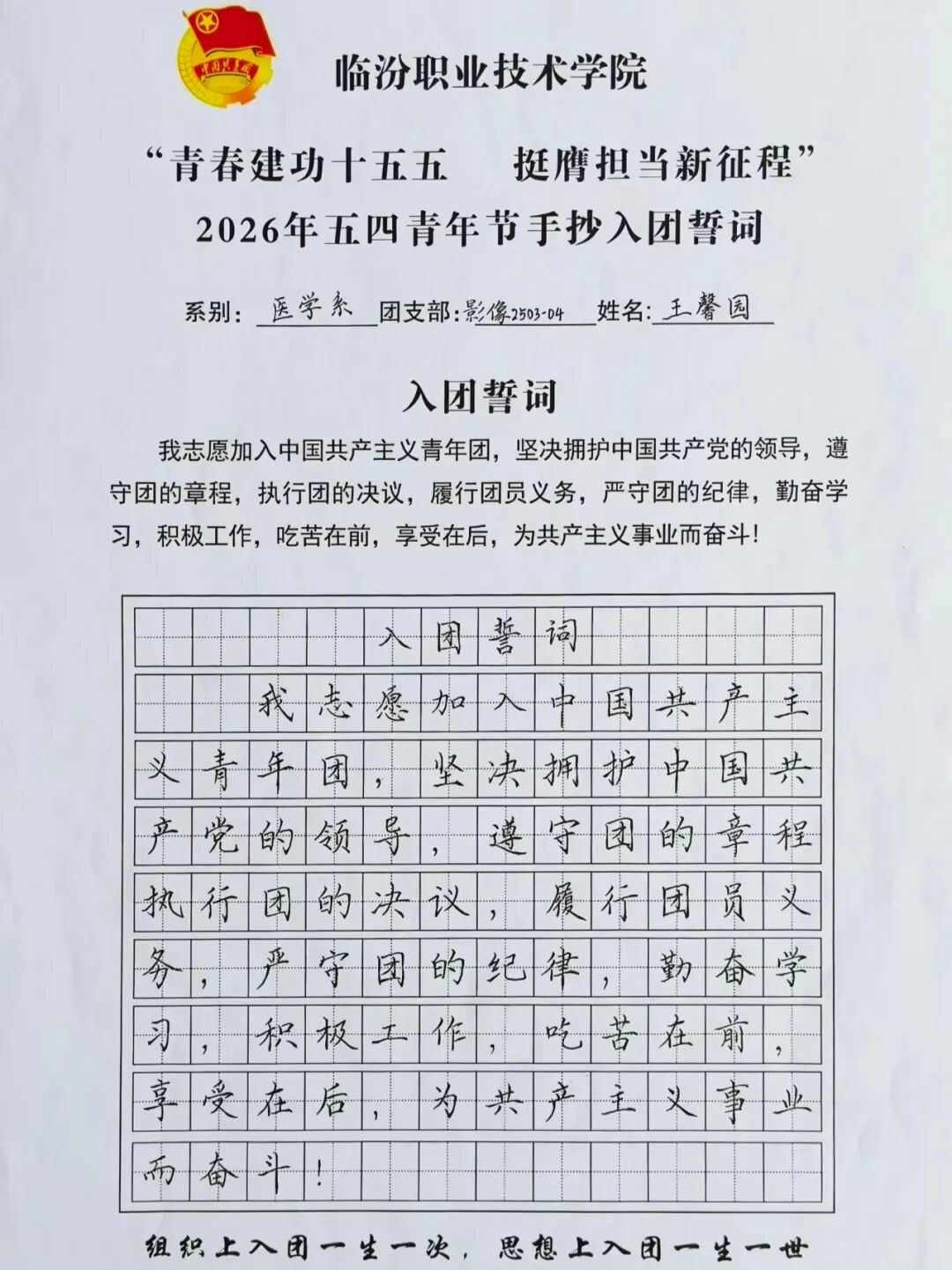 中国共青团

临汾职业技术学院

“青春建功十五五　挺膺担当新征程”
2026年五四青年节手抄入团誓词

系别：医学系　团支部：影像2503-04　姓名：王馨园

入团誓词

我志愿加入中国共产主义青年团，坚决拥护中国共产党的领导，遵守团的章程，执行团的决议，履行团员义务，严守团的纪律，勤奋学习，积极工作，吃苦在前，享受在后，为共产主义事业而奋斗！

入团誓词

我志愿加入中国共产主义青年团，坚决拥护中国共产党的领导，遵守团的章程执行团的决议，履行团员义务，严守团的纪律，勤奋学习，积极工作，吃苦在前，享受在后，为共产主义事业而奋斗！

组织上入团一生一次，思想上入团一生一世